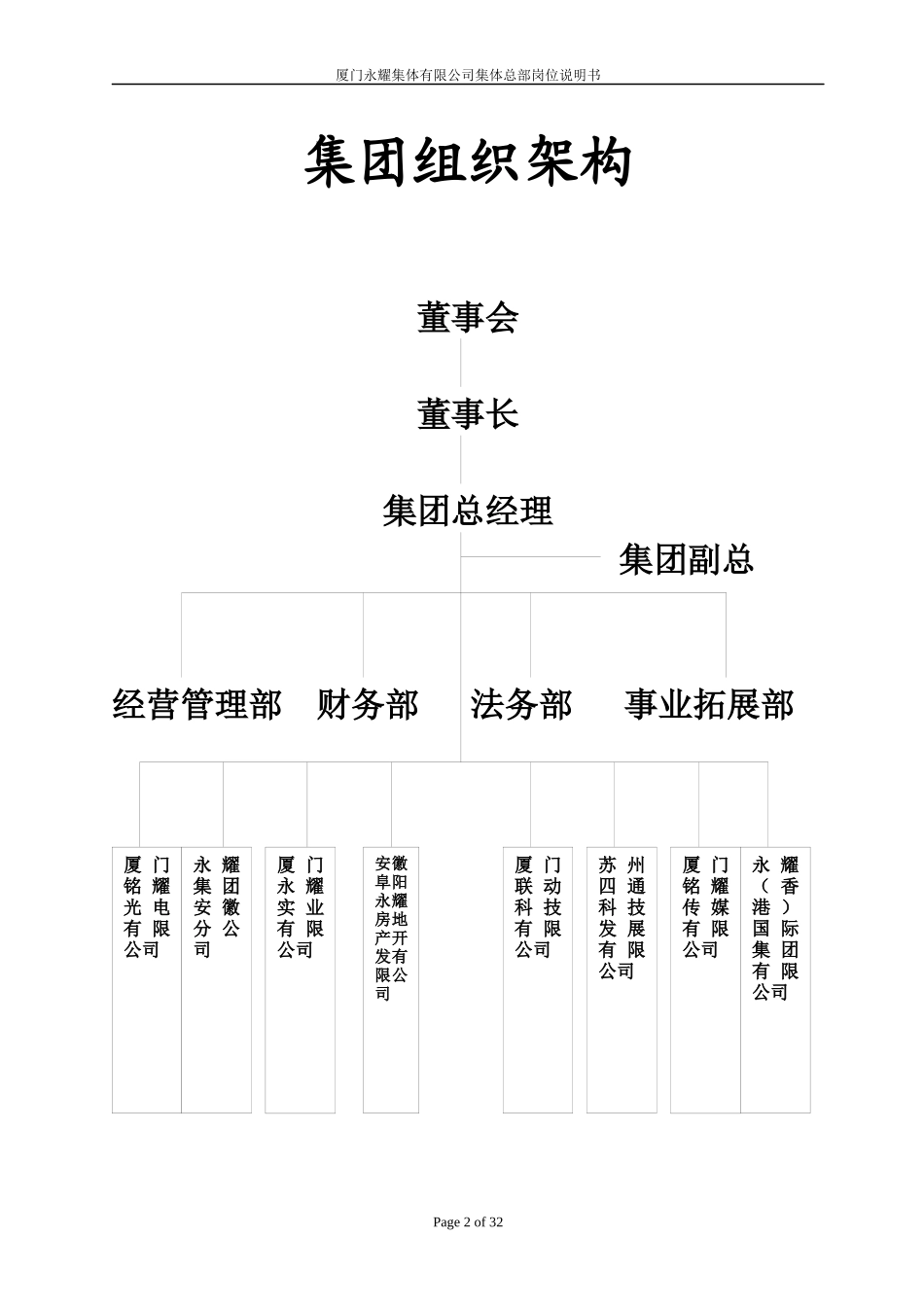 厦门永耀集体有限公司集体总部岗位说明书

集团组织架构

董事会

董事长

集团总经理

集团副总

经营管理部　财务部　法务部　事业拓展部

厦门铭耀光电有限公司

永耀集团安徽分公司

厦门永耀实业有限公司

安徽阜阳永耀房地产开发有限公司

厦门联动科技有限公司

苏州四通科技发展有限公司

厦门铭耀传媒有限公司

永耀（香港）国际集团有限公司

Page 2 of 32